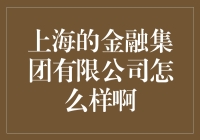 上海的金融集团有限公司怎么样啊